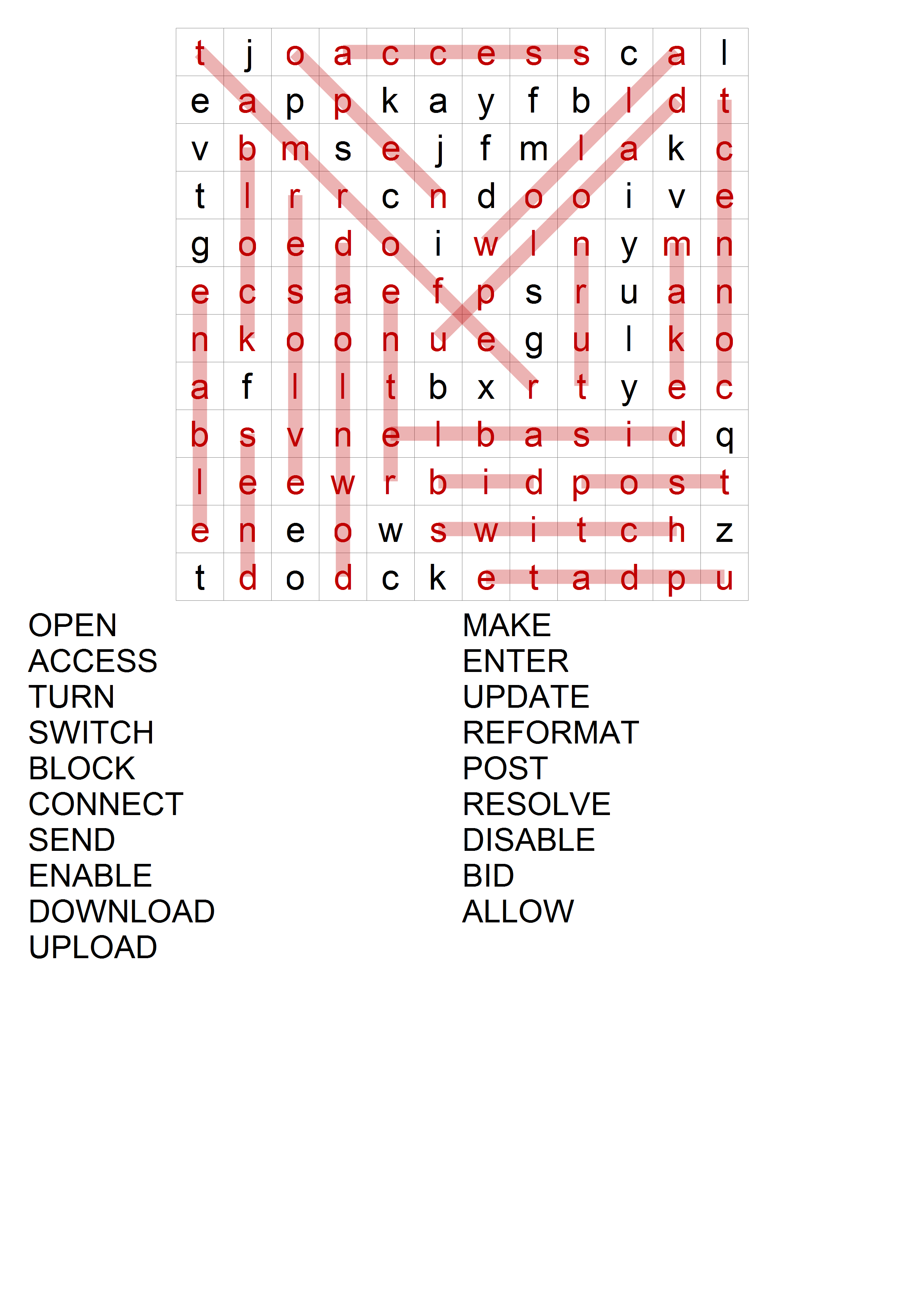 | t | j | o | a | c | c | e | s | s | c | a | l |
|---|---|---|---|---|---|---|---|---|---|---|---|
| e | a | p | p | k | a | y | f | b | l | d | t |
| v | b | m | s | e | j | f | m | l | a | k | c |
| t | l | r | r | c | n | d | o | o | i | v | e |
| g | o | e | d | o | i | w | l | n | y | m | n |
| e | c | s | a | e | f | p | s | r | u | a | n |
| n | k | o | o | n | u | e | g | u | l | k | o |
| a | f | l | l | t | b | x | r | t | y | e | c |
| b | s | v | n | e | l | b | a | s | i | d | q |
| l | e | e | w | r | b | i | d | p | o | s | t |
| e | n | e | o | w | s | w | i | t | c | h | z |
| t | d | o | d | c | k | e | t | a | d | p | u |

OPEN
ACCESS
TURN
SWITCH
BLOCK
CONNECT
SEND
ENABLE
DOWNLOAD
UPLOAD

MAKE
ENTER
UPDATE
REFORMAT
POST
RESOLVE
DISABLE
BID
ALLOW